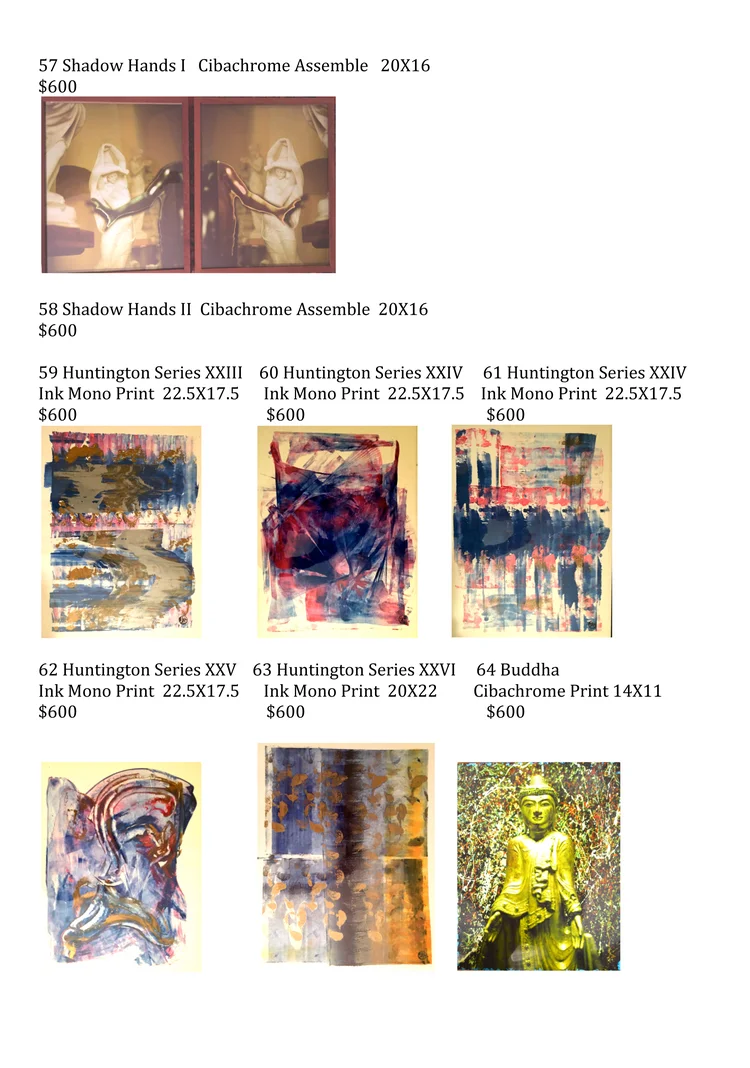 57 Shadow Hands I Cibachrome Assemble 20X16
$600

58 Shadow Hands II Cibachrome Assemble 20X16
$600

59 Huntington Series XXIII
Ink Mono Print 22.5X17.5
$600

60 Huntington Series XXIV
Ink Mono Print 22.5X17.5
$600

61 Huntington Series XXIV
Ink Mono Print 22.5X17.5
$600

62 Huntington Series XXV
Ink Mono Print 22.5X17.5
$600

63 Huntington Series XXVI
Ink Mono Print 20X22
$600

64 Buddha
Cibachrome Print 14X11
$600